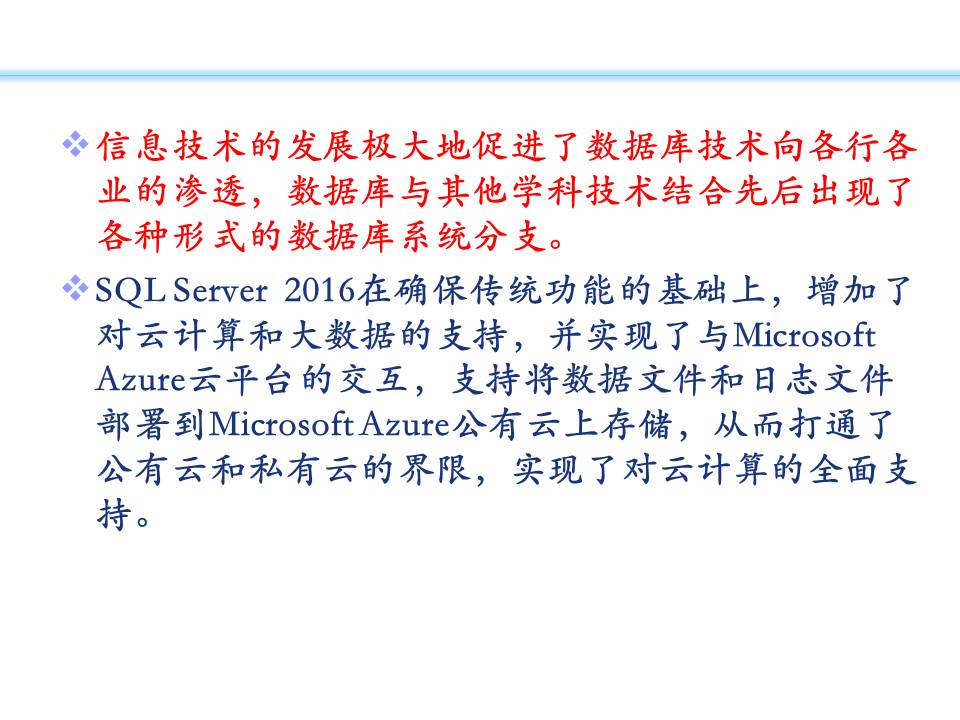 ❖ 信息技术的发展极大地促进了数据库技术向各行各业的渗透，数据库与其他学科技术结合先后出现了各种形式的数据库系统分支。

❖ SQL Server 2016在确保传统功能的基础上，增加了对云计算和大数据的支持，并实现了与Microsoft Azure云平台的交互，支持将数据文件和日志文件部署到Microsoft Azure公有云上存储，从而打通了公有云和私有云的界限，实现了对云计算的全面支持。